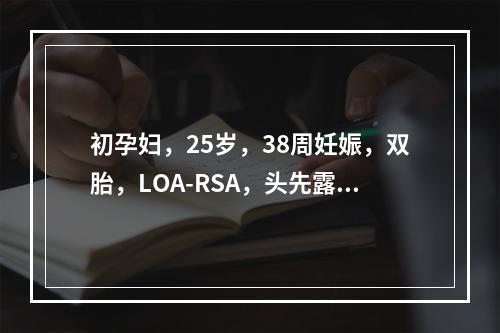 初孕妇，25岁，38周妊娠，双胎，LOA-RSA，头先露...